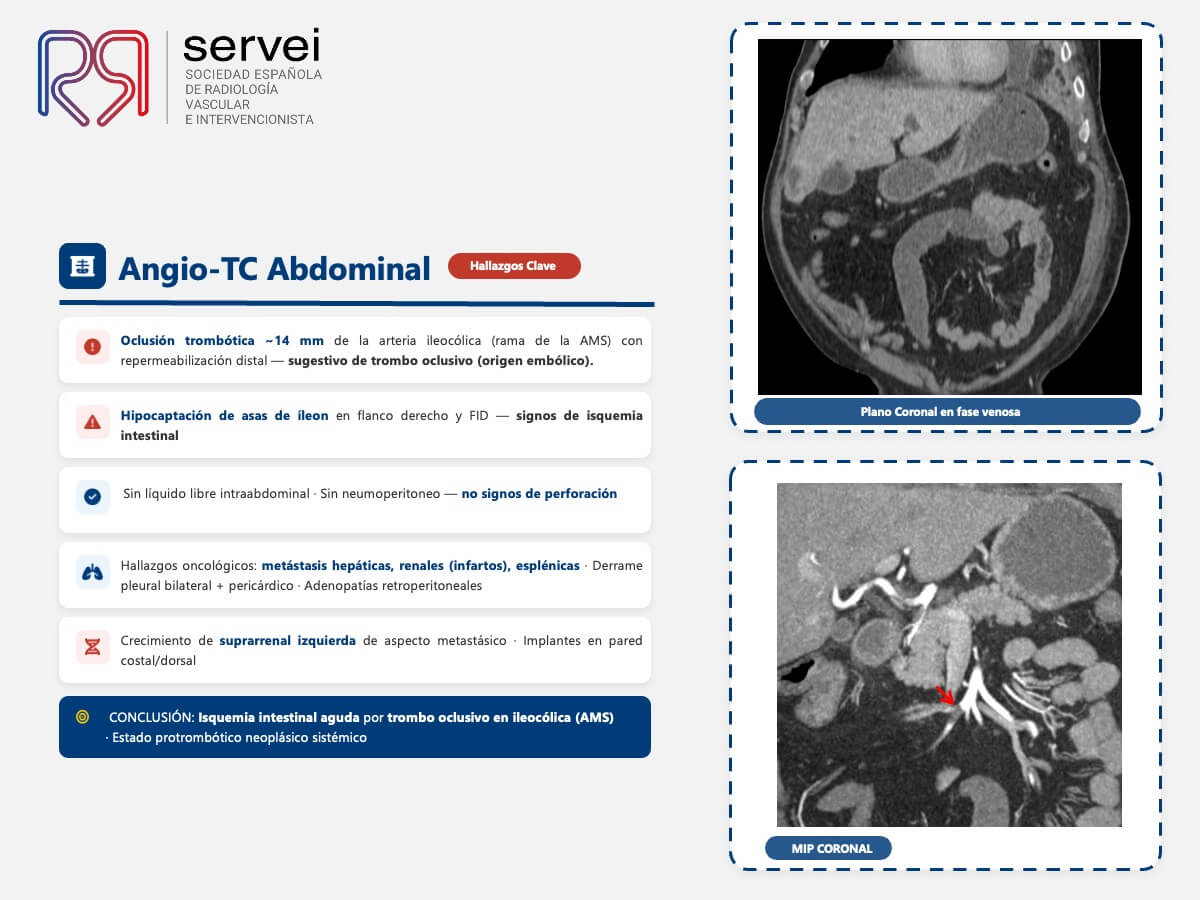 servei
SOCIEDAD ESPAÑOLA
DE RADIOLOGÍA
VASCULAR
E INTERVENCIONISTA

Angio-TC Abdominal

Hallazgos Clave

Oclusión trombótica ~14 mm de la arteria ileocólica (rama de la AMS) con repermeabilización distal — sugestivo de trombo oclusivo (origen embólico).

Hipocaptación de asas de íleon en flanco derecho y FID — signos de isquemia intestinal

Sin líquido libre intraabdominal · Sin neumoperitoneo — no signos de perforación

Hallazgos oncológicos: metástasis hepáticas, renales (infartos), esplénicas · Derrame pleural bilateral + pericárdico · Adenopatías retroperitoneales

Crecimiento de suprarrenal izquierda de aspecto metastásico · Implantes en pared costal/dorsal

CONCLUSIÓN: Isquemia intestinal aguda por trombo oclusivo en ileocólica (AMS) · Estado protrombótico neoplásico sistémico

Plano Coronal en fase venosa

MIP CORONAL